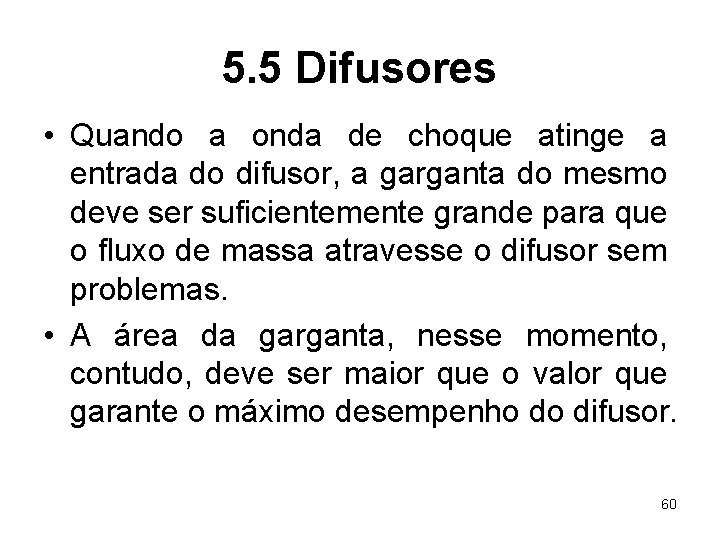 5.5 Difusores

• Quando a onda de choque atinge a entrada do difusor, a garganta do mesmo deve ser suficientemente grande para que o fluxo de massa atravesse o difusor sem problemas.

• A área da garganta, nesse momento, contudo, deve ser maior que o valor que garante o máximo desempenho do difusor.

60